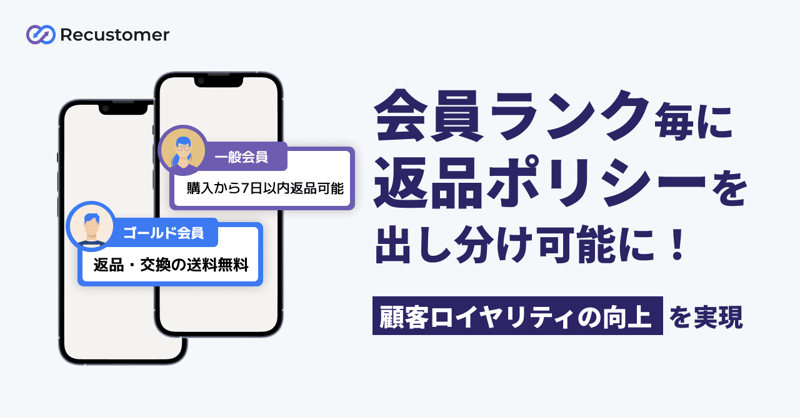 Recustomer

一般会員
購入から7日以内返品可能

ゴールド会員
返品・交換の送料無料

会員ランク毎に
返品ポリシーを
出し分け可能に！

顧客ロイヤリティの向上 を実現